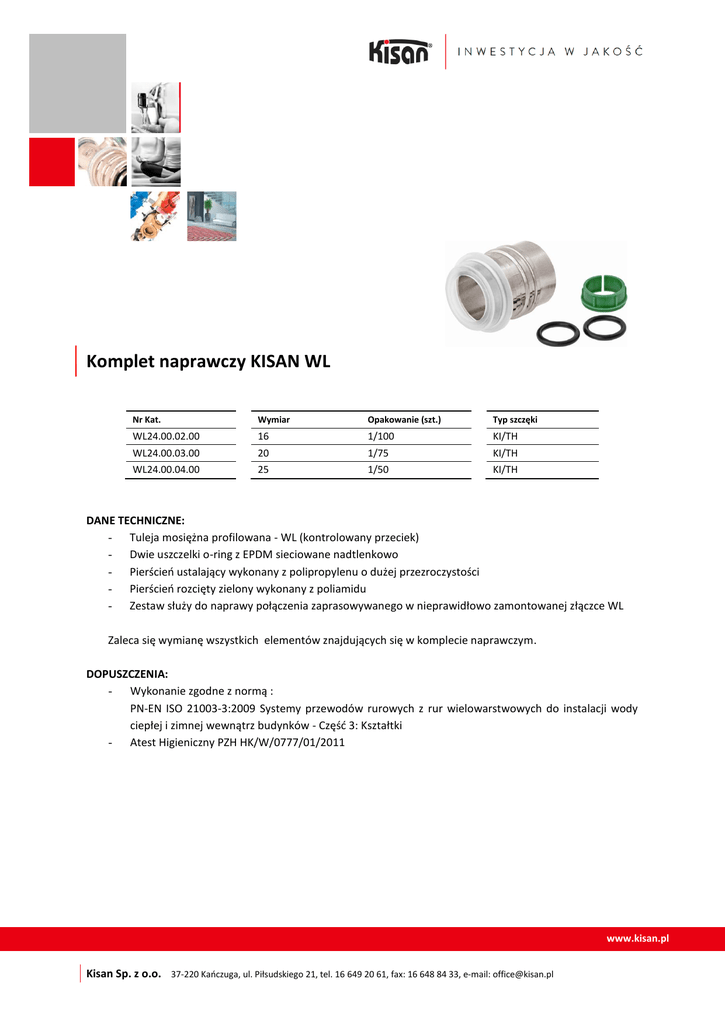 Kisan® INWESTYCJA W JAKOŚĆ

Komplet naprawczy KISAN WL

| Nr Kat. | Wymiar | Opakowanie (szt.) | Typ szczęki |
|---|---|---|---|
| WL24.00.02.00 | 16 | 1/100 | KI/TH |
| WL24.00.03.00 | 20 | 1/75 | KI/TH |
| WL24.00.04.00 | 25 | 1/50 | KI/TH |

DANE TECHNICZNE:
- Tuleja mosiężna profilowana - WL (kontrolowany przeciek)
- Dwie uszczelki o-ring z EPDM sieciowane nadtlenkowo
- Pierścień ustalający wykonany z polipropylenu o dużej przezroczystości
- Pierścień rozcięty zielony wykonany z poliamidu
- Zestaw służy do naprawy połączenia zaprasowywanego w nieprawidłowo zamontowanej złączce WL

Zaleca się wymianę wszystkich elementów znajdujących się w komplecie naprawczym.

DOPUSZCZENIA:
- Wykonanie zgodne z normą :
PN-EN ISO 21003-3:2009 Systemy przewodów rurowych z rur wielowarstwowych do instalacji wody ciepłej i zimnej wewnątrz budynków - Część 3: Kształtki
- Atest Higieniczny PZH HK/W/0777/01/2011

www.kisan.pl

Kisan Sp. z o.o. 37-220 Kańczuga, ul. Piłsudskiego 21, tel. 16 649 20 61, fax: 16 648 84 33, e-mail: office@kisan.pl